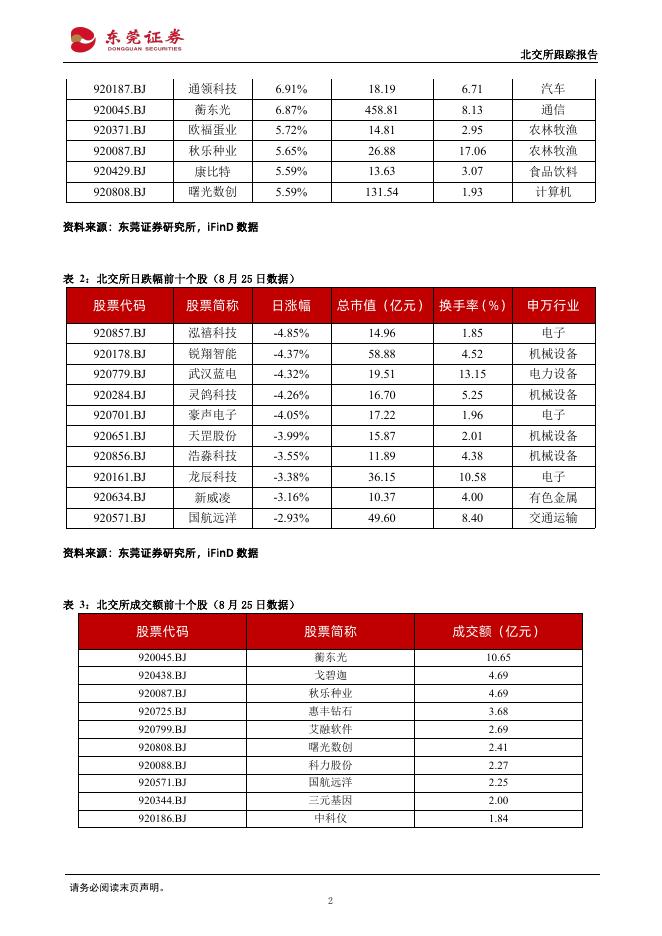 东莞证券
DONGGUAN SECURITIES

北交所跟踪报告

| 920187.BJ | 通领科技 | 6.91% | 18.19 | 6.71 | 汽车 |
|---|---|---|---|---|---|
| 920045.BJ | 蘅东光 | 6.87% | 458.81 | 8.13 | 通信 |
| 920371.BJ | 欧福蛋业 | 5.72% | 14.81 | 2.95 | 农林牧渔 |
| 920087.BJ | 秋乐种业 | 5.65% | 26.88 | 17.06 | 农林牧渔 |
| 920429.BJ | 康比特 | 5.59% | 13.63 | 3.07 | 食品饮料 |
| 920808.BJ | 曙光数创 | 5.59% | 131.54 | 1.93 | 计算机 |

资料来源：东莞证券研究所，iFinD 数据

表 2：北交所日跌幅前十个股（8 月 25 日数据）

| 股票代码 | 股票简称 | 日涨幅 | 总市值（亿元） | 换手率（%） | 申万行业 |
|---|---|---|---|---|---|
| 920857.BJ | 泓禧科技 | -4.85% | 14.96 | 1.85 | 电子 |
| 920178.BJ | 锐翔智能 | -4.37% | 58.88 | 4.52 | 机械设备 |
| 920779.BJ | 武汉蓝电 | -4.32% | 19.51 | 13.15 | 电力设备 |
| 920284.BJ | 灵鸽科技 | -4.26% | 16.70 | 5.25 | 机械设备 |
| 920701.BJ | 豪声电子 | -4.05% | 17.22 | 1.96 | 电子 |
| 920651.BJ | 天罡股份 | -3.99% | 15.87 | 2.01 | 机械设备 |
| 920856.BJ | 浩淼科技 | -3.55% | 11.89 | 4.38 | 机械设备 |
| 920161.BJ | 龙辰科技 | -3.38% | 36.15 | 10.58 | 电子 |
| 920634.BJ | 新威凌 | -3.16% | 10.37 | 4.00 | 有色金属 |
| 920571.BJ | 国航远洋 | -2.93% | 49.60 | 8.40 | 交通运输 |

资料来源：东莞证券研究所，iFinD 数据

表 3：北交所成交额前十个股（8 月 25 日数据）

| 股票代码 | 股票简称 | 成交额（亿元） |
|---|---|---|
| 920045.BJ | 蘅东光 | 10.65 |
| 920438.BJ | 戈碧迦 | 4.69 |
| 920087.BJ | 秋乐种业 | 4.69 |
| 920725.BJ | 惠丰钻石 | 3.68 |
| 920799.BJ | 艾融软件 | 2.69 |
| 920808.BJ | 曙光数创 | 2.41 |
| 920088.BJ | 科力股份 | 2.27 |
| 920571.BJ | 国航远洋 | 2.25 |
| 920344.BJ | 三元基因 | 2.00 |
| 920186.BJ | 中科仪 | 1.84 |

请务必阅读末页声明。

2